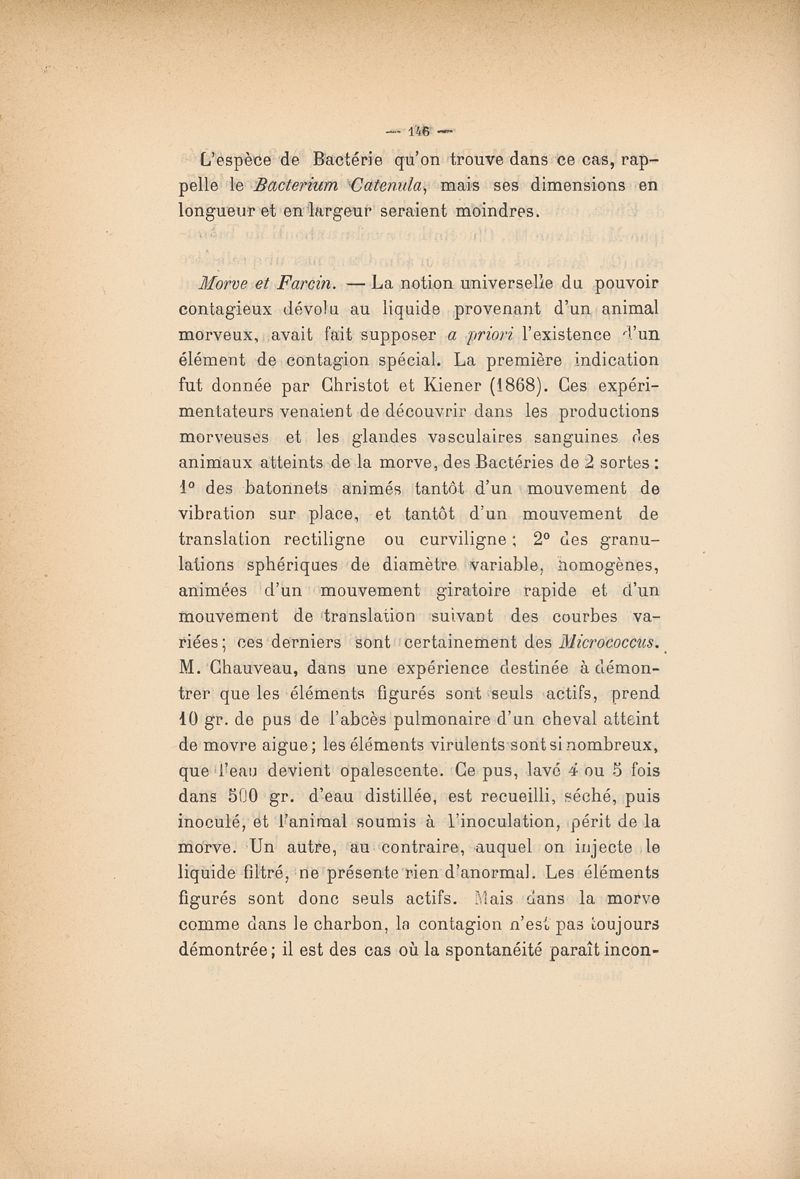 — 146 —

L'espèce de Bactérie qu'on trouve dans ce cas, rappelle le Bacterium Catenula, mais ses dimensions en longueur et en largeur seraient moindres.

Morve et Farcin. — La notion universelle du pouvoir contagieux dévolu au liquide provenant d'un animal morveux, avait fait supposer a priori l'existence d'un élément de contagion spécial. La première indication fut donnée par Christot et Kiener (1868). Ces expérimentateurs venaient de découvrir dans les productions morveuses et les glandes vasculaires sanguines des animaux atteints de la morve, des Bactéries de 2 sortes : 1° des batonnets animés tantôt d'un mouvement de vibration sur place, et tantôt d'un mouvement de translation rectiligne ou curviligne ; 2° des granulations sphériques de diamètre variable, homogènes, animées d'un mouvement giratoire rapide et d'un mouvement de translation suivant des courbes variées ; ces derniers sont certainement des Micrococcus. M. Chauveau, dans une expérience destinée à démontrer que les éléments figurés sont seuls actifs, prend 10 gr. de pus de l'abcès pulmonaire d'un cheval atteint de movre aigue ; les éléments virulents sont si nombreux, que l'eau devient opalescente. Ce pus, lavé 4 ou 5 fois dans 500 gr. d'eau distillée, est recueilli, séché, puis inoculé, et l'animal soumis à l'inoculation, périt de la morve. Un autre, au contraire, auquel on injecte le liquide filtré, ne présente rien d'anormal. Les éléments figurés sont donc seuls actifs. Mais dans la morve comme dans le charbon, la contagion n'est pas toujours démontrée ; il est des cas où la spontanéité paraît incon-